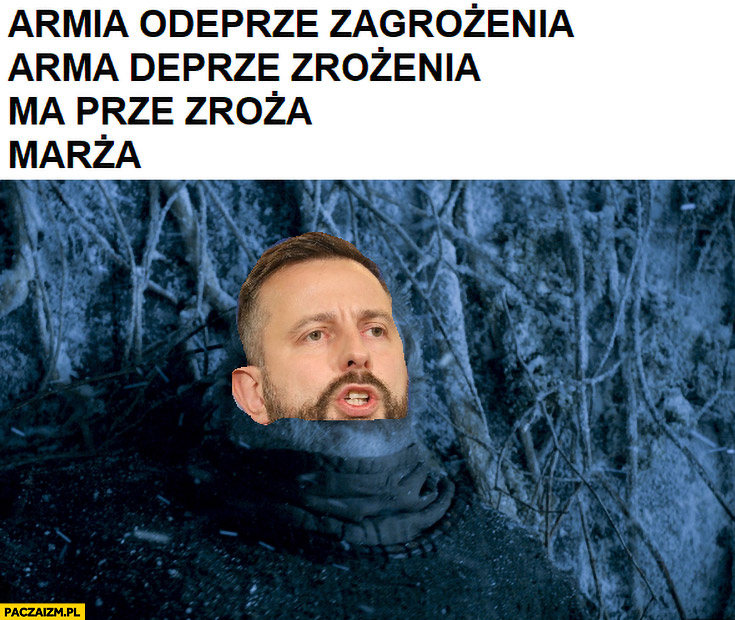 ARMIA ODEPRZE ZAGROŻENIA
ARMA DEPRZE ZROŻENIA
MA PRZE ZROŻA
MARŻA

PACZAIZM.PL